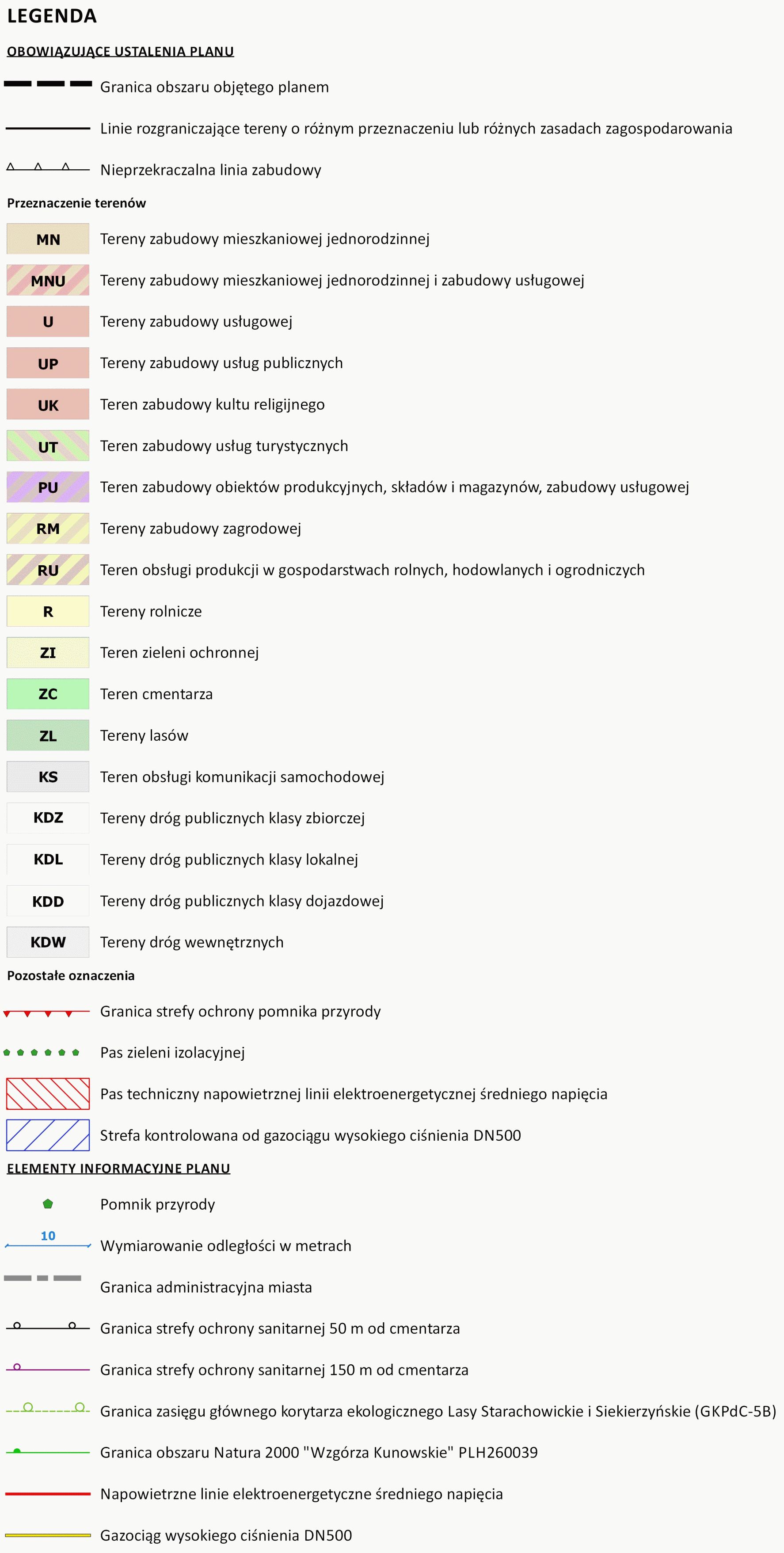 LEGENDA

OBOWIĄZUJĄCE USTALENIA PLANU

Granica obszaru objętego planem

Linie rozgraniczające tereny o różnym przeznaczeniu lub różnych zasadach zagospodarowania

Nieprzekraczalna linia zabudowy

Przeznaczenie terenów

MN Tereny zabudowy mieszkaniowej jednorodzinnej

MNU Tereny zabudowy mieszkaniowej jednorodzinnej i zabudowy usługowej

U Tereny zabudowy usługowej

UP Tereny zabudowy usług publicznych

UK Teren zabudowy kultu religijnego

UT Teren zabudowy usług turystycznych

PU Teren zabudowy obiektów produkcyjnych, składów i magazynów, zabudowy usługowej

RM Tereny zabudowy zagrodowej

RU Teren obsługi produkcji w gospodarstwach rolnych, hodowlanych i ogrodniczych

R Tereny rolnicze

ZI Teren zieleni ochronnej

ZC Teren cmentarza

ZL Tereny lasów

KS Teren obsługi komunikacji samochodowej

KDZ Tereny dróg publicznych klasy zbiorczej

KDL Tereny dróg publicznych klasy lokalnej

KDD Tereny dróg publicznych klasy dojazdowej

KDW Tereny dróg wewnętrznych

Pozostałe oznaczenia

Granica strefy ochrony pomnika przyrody

Pas zieleni izolacyjnej

Pas techniczny napowietrznej linii elektroenergetycznej średniego napięcia

Strefa kontrolowana od gazociągu wysokiego ciśnienia DN500

ELEMENTY INFORMACYJNE PLANU

Pomnik przyrody

10 Wymiarowanie odległości w metrach

Granica administracyjna miasta

Granica strefy ochrony sanitarnej 50 m od cmentarza

Granica strefy ochrony sanitarnej 150 m od cmentarza

Granica zasięgu głównego korytarza ekologicznego Lasy Starachowickie i Siekierzyńskie (GKPdC-5B)

Granica obszaru Natura 2000 "Wzgórza Kunowskie" PLH260039

Napowietrzne linie elektroenergetyczne średniego napięcia

Gazociąg wysokiego ciśnienia DN500